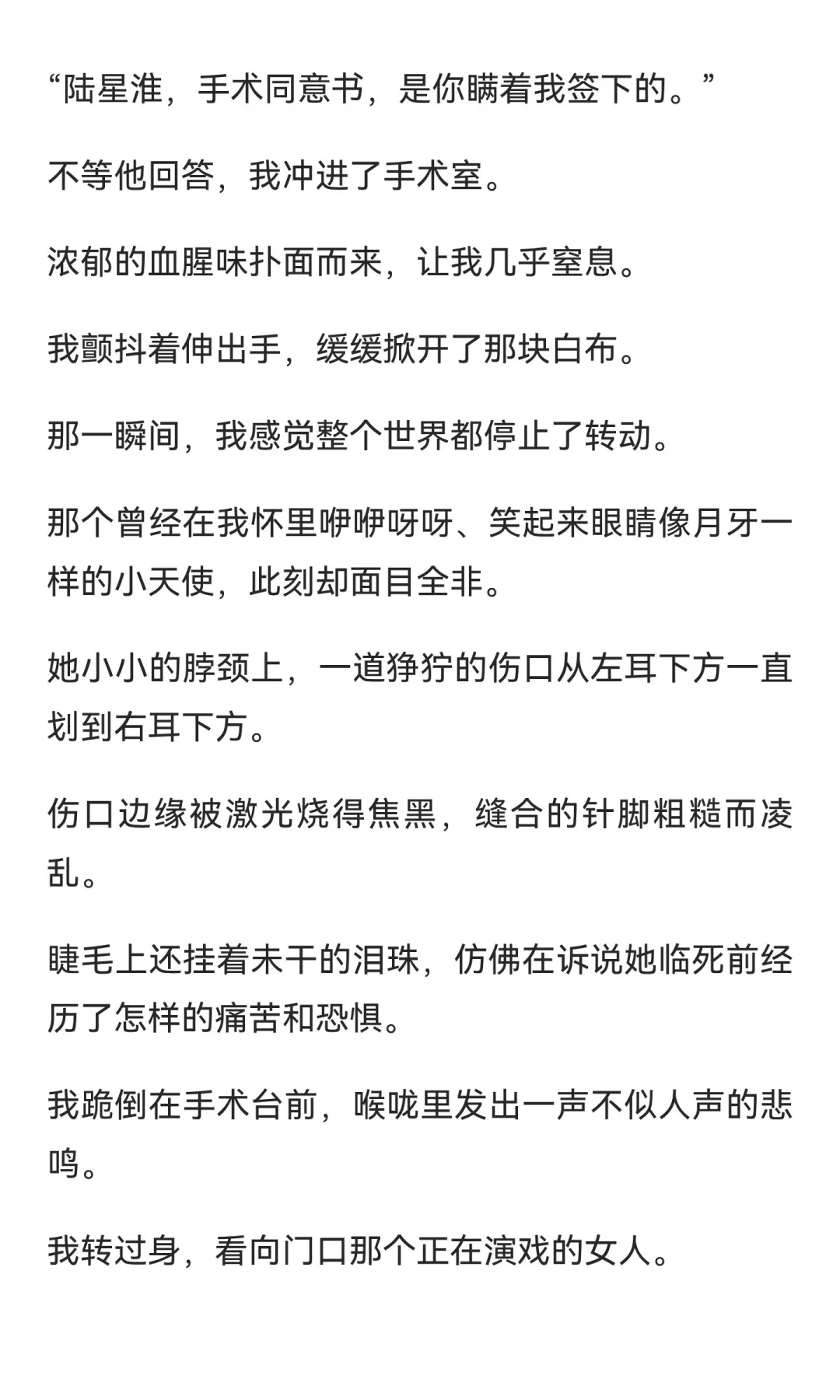 “陆星淮，手术同意书，是你瞒着我签下的。”

不等他回答，我冲进了手术室。

浓郁的血腥味扑面而来，让我几乎窒息。

我颤抖着伸出手，缓缓掀开了那块白布。

那一瞬间，我感觉整个世界都停止了转动。

那个曾经在我怀里咿咿呀呀、笑起来眼睛像月牙一样的小天使，此刻却面目全非。

她小小的脖颈上，一道狰狞的伤口从左耳下方一直划到右耳下方。

伤口边缘被激光烧得焦黑，缝合的针脚粗糙而凌乱。

睫毛上还挂着未干的泪珠，仿佛在诉说她临死前经历了怎样的痛苦和恐惧。

我跪倒在手术台前，喉咙里发出一声不似人声的悲鸣。

我转过身，看向门口那个正在演戏的女人。